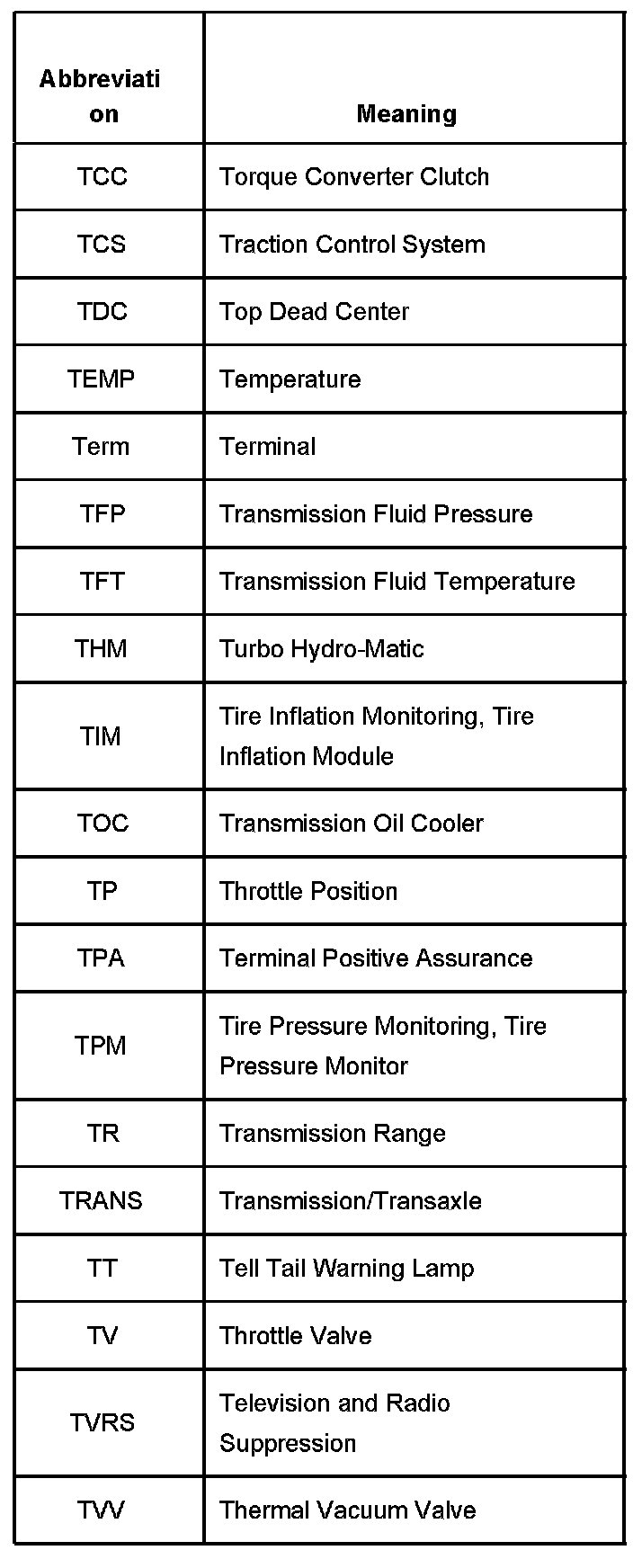 | Abbreviation | Meaning |
|---|---|
| TCC | Torque Converter Clutch |
| TCS | Traction Control System |
| TDC | Top Dead Center |
| TEMP | Temperature |
| Term | Terminal |
| TFP | Transmission Fluid Pressure |
| TFT | Transmission Fluid Temperature |
| THM | Turbo Hydro-Matic |
| TIM | Tire Inflation Monitoring, Tire Inflation Module |
| TOC | Transmission Oil Cooler |
| TP | Throttle Position |
| TPA | Terminal Positive Assurance |
| TPM | Tire Pressure Monitoring, Tire Pressure Monitor |
| TR | Transmission Range |
| TRANS | Transmission/Transaxle |
| TT | Tell Tail Warning Lamp |
| TV | Throttle Valve |
| TVRS | Television and Radio Suppression |
| TVV | Thermal Vacuum Valve |